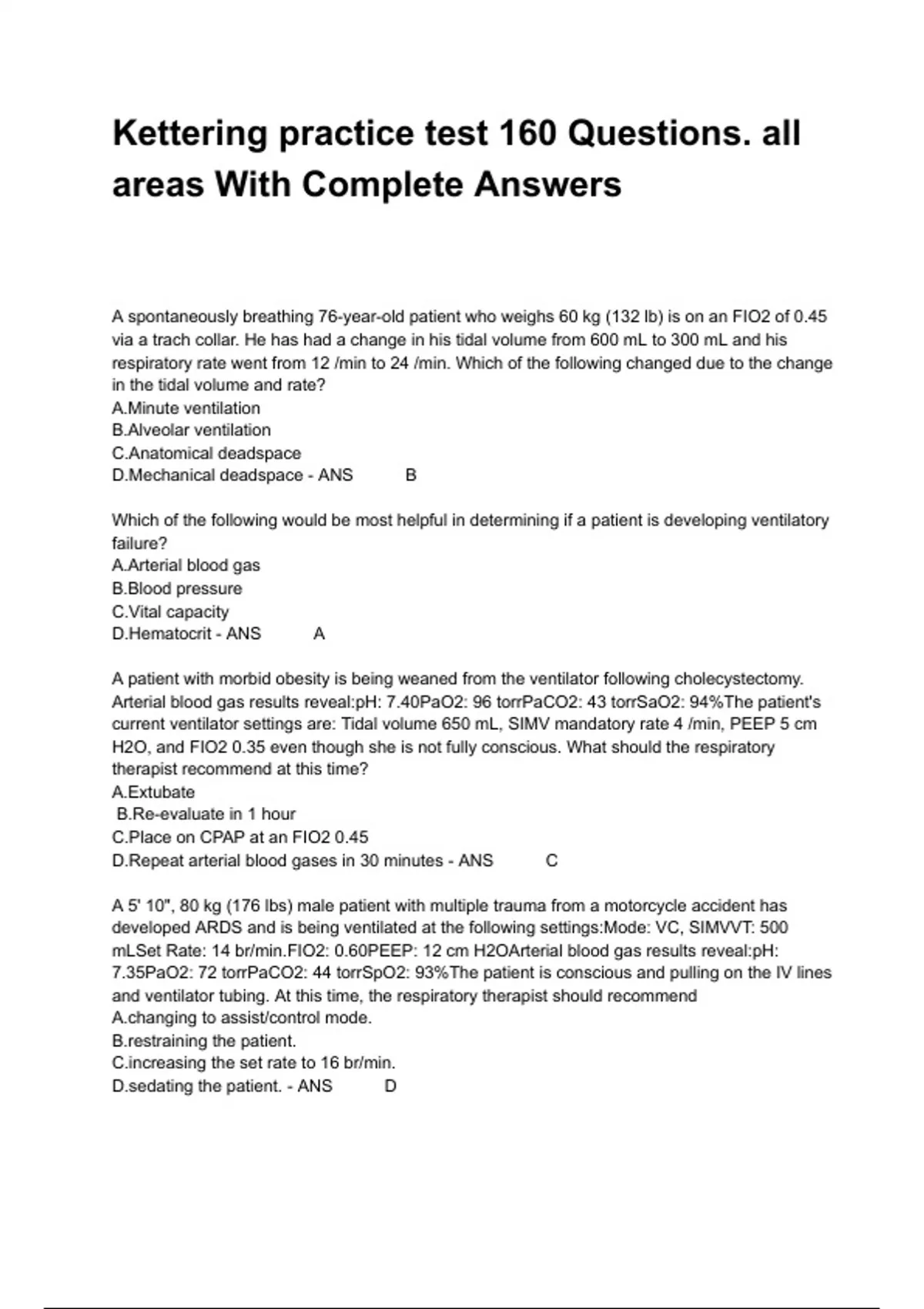 Kettering practice test 160 Questions. all areas With Complete Answers

A spontaneously breathing 76-year-old patient who weighs 60 kg (132 lb) is on an FIO2 of 0.45 via a trach collar. He has had a change in his tidal volume from 600 mL to 300 mL and his respiratory rate went from 12 /min to 24 /min. Which of the following changed due to the change in the tidal volume and rate?
A.Minute ventilation
B.Alveolar ventilation
C.Anatomical deadspace
D.Mechanical deadspace - ANS B

Which of the following would be most helpful in determining if a patient is developing ventilatory failure?
A.Arterial blood gas
B.Blood pressure
C.Vital capacity
D.Hematocrit - ANS A

A patient with morbid obesity is being weaned from the ventilator following cholecystectomy. Arterial blood gas results reveal:pH: 7.40PaO2: 96 torrPaCO2: 43 torrSaO2: 94%The patient's current ventilator settings are: Tidal volume 650 mL, SIMV mandatory rate 4 /min, PEEP 5 cm H2O, and FIO2 0.35 even though she is not fully conscious. What should the respiratory therapist recommend at this time?
A.Extubate
B.Re-evaluate in 1 hour
C.Place on CPAP at an FIO2 0.45
D.Repeat arterial blood gases in 30 minutes - ANS C

A 5' 10", 80 kg (176 lbs) male patient with multiple trauma from a motorcycle accident has developed ARDS and is being ventilated at the following settings:Mode: VC, SIMVVT: 500 mLSet Rate: 14 br/min.FIO2: 0.60PEEP: 12 cm H2OArterial blood gas results reveal:pH: 7.35PaO2: 72 torrPaCO2: 44 torrSpO2: 93%The patient is conscious and pulling on the IV lines and ventilator tubing. At this time, the respiratory therapist should recommend
A.changing to assist/control mode.
B.restraining the patient.
C.increasing the set rate to 16 br/min.
D.sedating the patient. - ANS D